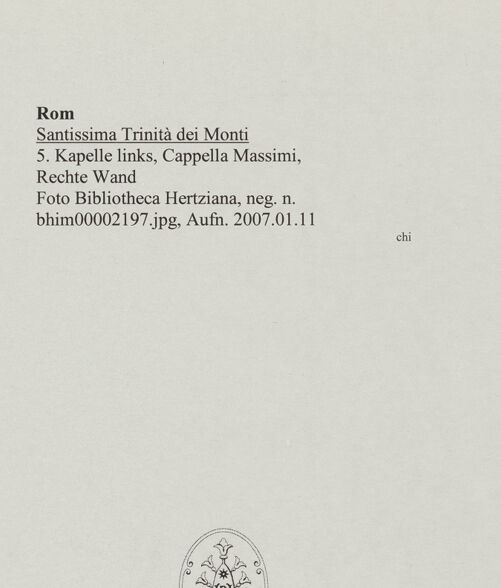 Rom
Santissima Trinità dei Monti
5. Kapelle links, Cappella Massimi,
Rechte Wand
Foto Bibliotheca Hertziana, neg. n.
bhim00002197.jpg, Aufn. 2007.01.11

chi